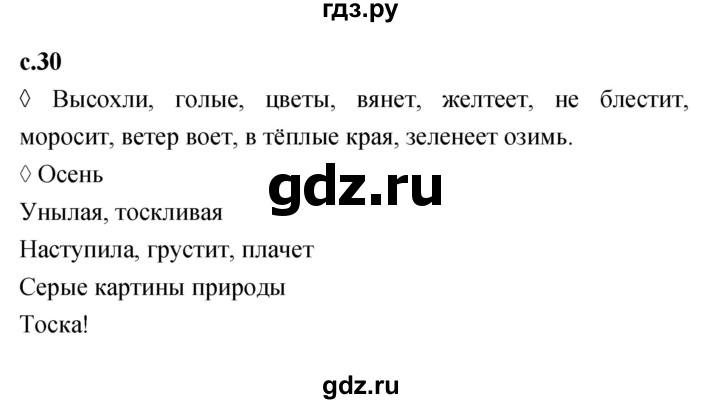 гдз.ру

с.30

◊ Высохли, голые, цветы, вянет, желтеет, не блестит, моросит, ветер воет, в тёплые края, зеленеет озимь.

◊ Осень

gdz.ru

Унылая, тоскливая

Наступила, грустит, плачет

Серые картины природы

Тоска!

gdz.ru